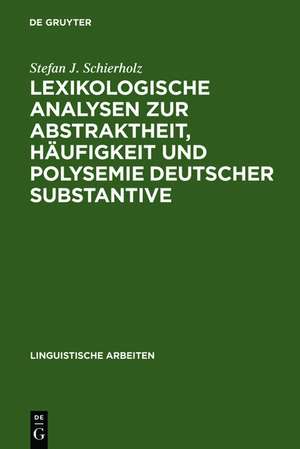 DE GRUYTER

Stefan J. Schierholz

LEXIKOLOGISCHE ANALYSEN ZUR ABSTRAKTHEIT, HÄUFIGKEIT UND POLYSEMIE DEUTSCHER SUBSTANTIVE

LINGUISTISCHE ARBEITEN

DE
G